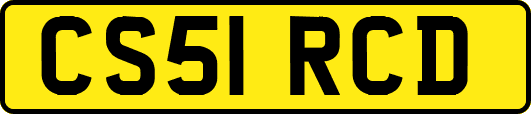 CS51 RCD